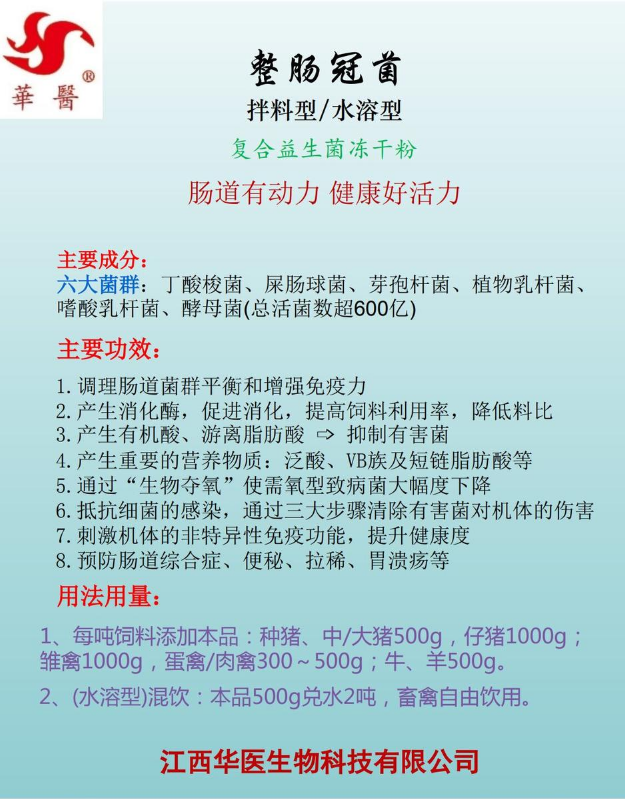 華醫®

整肠冠菌

拌料型/水溶型

复合益生菌冻干粉

肠道有动力 健康好活力

主要成分：
六大菌群：丁酸梭菌、屎肠球菌、芽孢杆菌、植物乳杆菌、嗜酸乳杆菌、酵母菌(总活菌数超600亿)

主要功效：

1. 调理肠道菌群平衡和增强免疫力
2. 产生消化酶，促进消化，提高饲料利用率，降低料比
3. 产生有机酸、游离脂肪酸 ⇨ 抑制有害菌
4. 产生重要的营养物质：泛酸、VB族及短链脂肪酸等
5. 通过“生物夺氧”使需氧型致病菌大幅度下降
6. 抵抗细菌的感染，通过三大步骤清除有害菌对机体的伤害
7. 刺激机体的非特异性免疫功能，提升健康度
8. 预防肠道综合症、便秘、拉稀、胃溃疡等

用法用量：

1、每吨饲料添加本品：种猪、中/大猪500g，仔猪1000g；雏禽1000g，蛋禽/肉禽300～500g；牛、羊500g。

2、(水溶型)混饮：本品500g兑水2吨，畜禽自由饮用。

江西华医生物科技有限公司